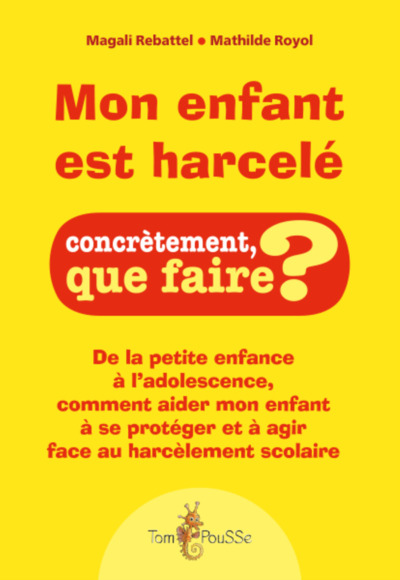 Magali Rebattel • Mathilde Royol

Mon enfant est harcelé

concrètement, que faire ?

De la petite enfance à l'adolescence, comment aider mon enfant à se protéger et à agir face au harcèlement scolaire

Tom PouSSe